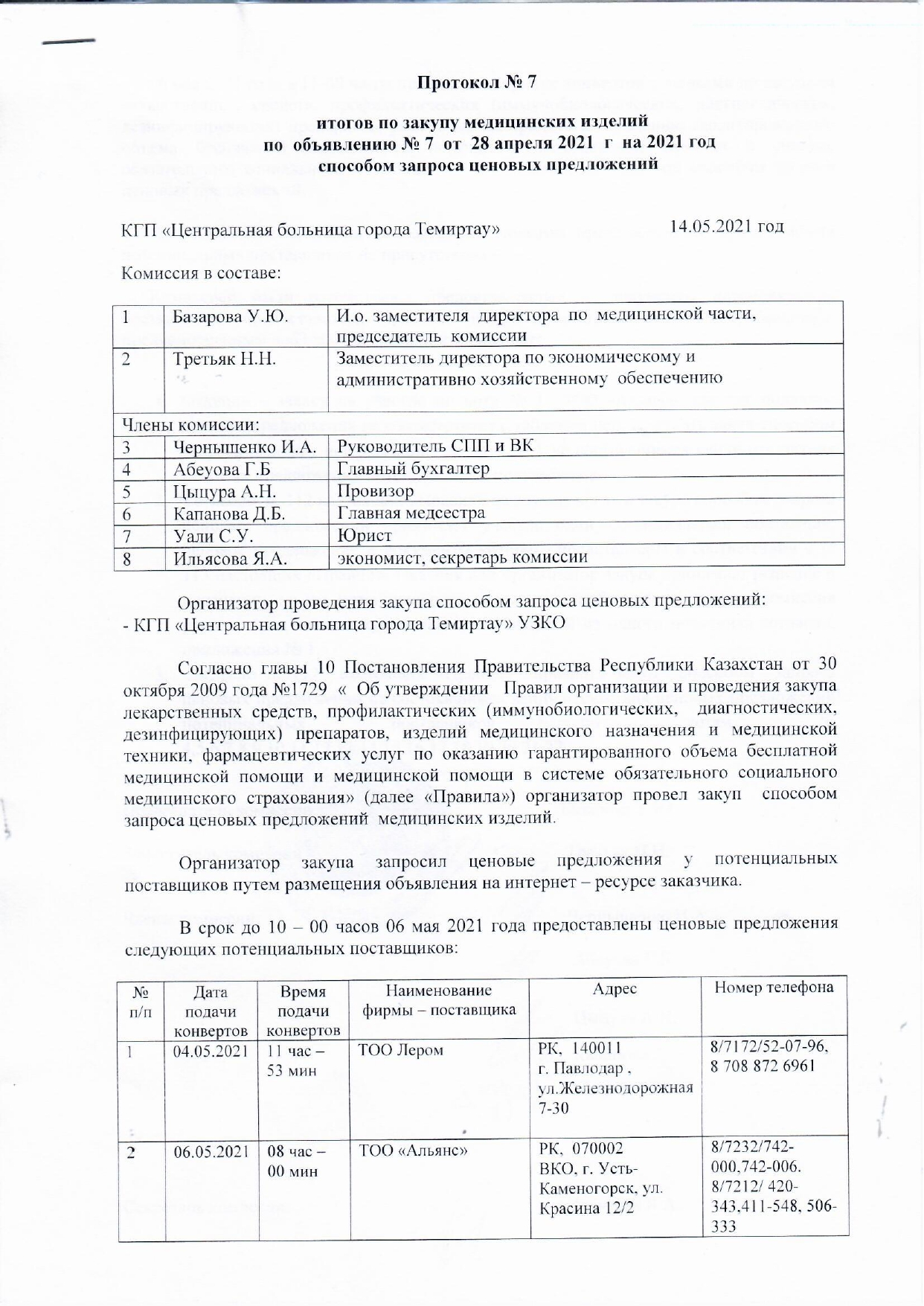 Протокол № 7

итогов по закупу медицинских изделий
по объявлению № 7 от 28 апреля 2021 г на 2021 год
способом запроса ценовых предложений

КГП «Центральная больница города Темиртау» 14.05.2021 год

Комиссия в составе:

| 1 | Базарова У.Ю. | И.о. заместителя директора по медицинской части, председатель комиссии |
|---|---|---|
| 2 | Третьяк Н.Н. | Заместитель директора по экономическому и административно хозяйственному обеспечению |
| Члены комиссии: | | |
| 3 | Чернышенко И.А. | Руководитель СПП и ВК |
| 4 | Абеуова Г.Б | Главный бухгалтер |
| 5 | Цыцура А.Н. | Провизор |
| 6 | Капанова Д.Б. | Главная медсестра |
| 7 | Уали С.У. | Юрист |
| 8 | Ильясова Я.А. | экономист, секретарь комиссии |

Организатор проведения закупа способом запроса ценовых предложений:
- КГП «Центральная больница города Темиртау» УЗКО

Согласно главы 10 Постановления Правительства Республики Казахстан от 30 октября 2009 года №1729 « Об утверждении Правил организации и проведения закупа лекарственных средств, профилактических (иммунобиологических, диагностических, дезинфицирующих) препаратов, изделий медицинского назначения и медицинской техники, фармацевтических услуг по оказанию гарантированного объема бесплатной медицинской помощи и медицинской помощи в системе обязательного социального медицинского страхования» (далее «Правила») организатор провел закуп способом запроса ценовых предложений медицинских изделий.

Организатор закупа запросил ценовые предложения у потенциальных поставщиков путем размещения объявления на интернет – ресурсе заказчика.

В срок до 10 – 00 часов 06 мая 2021 года предоставлены ценовые предложения следующих потенциальных поставщиков:

| № п/п | Дата подачи конвертов | Время подачи конвертов | Наименование фирмы – поставщика | Адрес | Номер телефона |
|---|---|---|---|---|---|
| 1 | 04.05.2021 | 11 час – 53 мин | ТОО Лером | РК, 140011 г. Павлодар , ул.Железнодорожная 7-30 | 8/7172/52-07-96, 8 708 872 6961 |
| 2 | 06.05.2021 | 08 час – 00 мин | ТОО «Альянс» | РК, 070002 ВКО, г. Усть-Каменогорск, ул. Красина 12/2 | 8/7232/742-000,742-006. 8/7212/ 420-343,411-548, 506-333 |